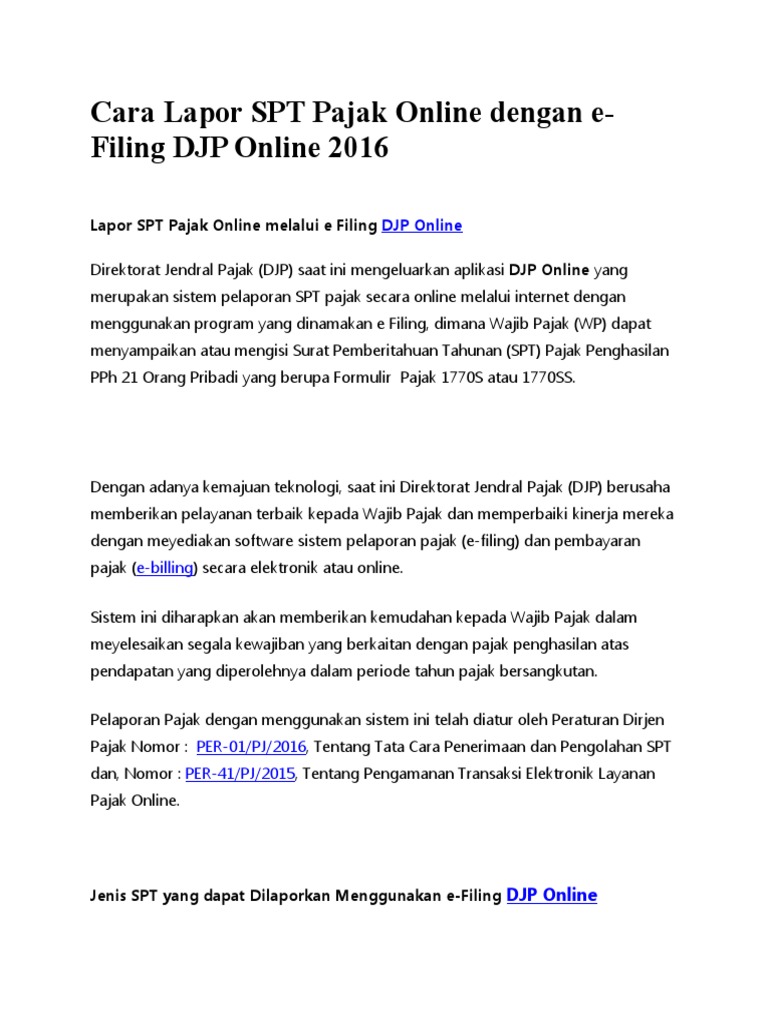 Cara Lapor SPT Pajak Online dengan e-Filing DJP Online 2016

Lapor SPT Pajak Online melalui e Filing DJP Online

Direktorat Jendral Pajak (DJP) saat ini mengeluarkan aplikasi DJP Online yang merupakan sistem pelaporan SPT pajak secara online melalui internet dengan menggunakan program yang dinamakan e Filing, dimana Wajib Pajak (WP) dapat menyampaikan atau mengisi Surat Pemberitahuan Tahunan (SPT) Pajak Penghasilan PPh 21 Orang Pribadi yang berupa Formulir Pajak 1770S atau 1770SS.

Dengan adanya kemajuan teknologi, saat ini Direktorat Jendral Pajak (DJP) berusaha memberikan pelayanan terbaik kepada Wajib Pajak dan memperbaiki kinerja mereka dengan meyediakan software sistem pelaporan pajak (e-filing) dan pembayaran pajak (e-billing) secara elektronik atau online.

Sistem ini diharapkan akan memberikan kemudahan kepada Wajib Pajak dalam meyelesaikan segala kewajiban yang berkaitan dengan pajak penghasilan atas pendapatan yang diperolehnya dalam periode tahun pajak bersangkutan.

Pelaporan Pajak dengan menggunakan sistem ini telah diatur oleh Peraturan Dirjen Pajak Nomor : PER-01/PJ/2016, Tentang Tata Cara Penerimaan dan Pengolahan SPT dan, Nomor : PER-41/PJ/2015, Tentang Pengamanan Transaksi Elektronik Layanan Pajak Online.

Jenis SPT yang dapat Dilaporkan Menggunakan e-Filing DJP Online